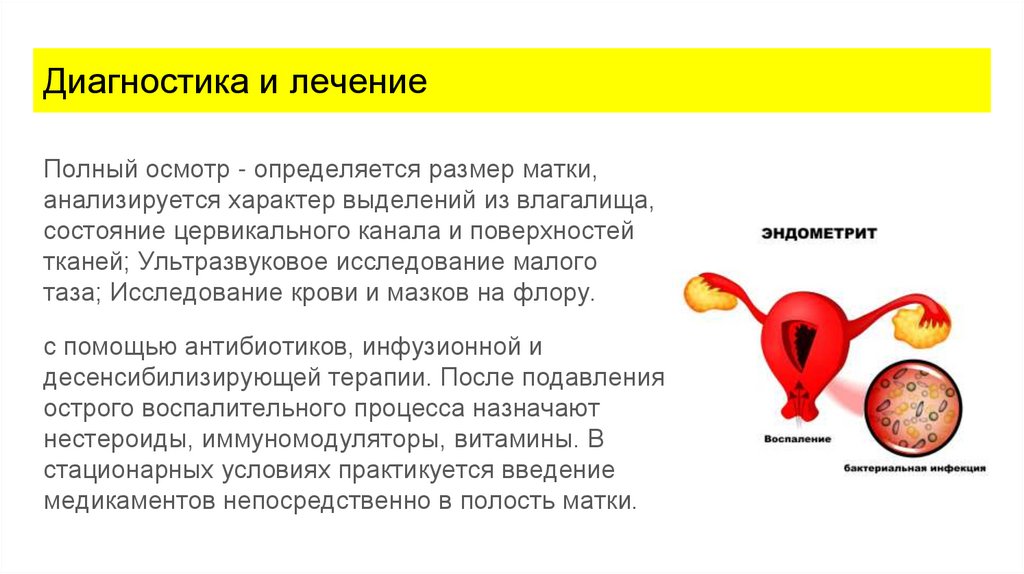 Диагностика и лечение

Полный осмотр - определяется размер матки, анализируется характер выделений из влагалища, состояние цервикального канала и поверхностей тканей; Ультразвуковое исследование малого таза; Исследование крови и мазков на флору.

с помощью антибиотиков, инфузионной и десенсибилизирующей терапии. После подавления острого воспалительного процесса назначают нестероиды, иммуномодуляторы, витамины. В стационарных условиях практикуется введение медикаментов непосредственно в полость матки.

ЭНДОМЕТРИТ

Воспаление

бактериальная инфекция